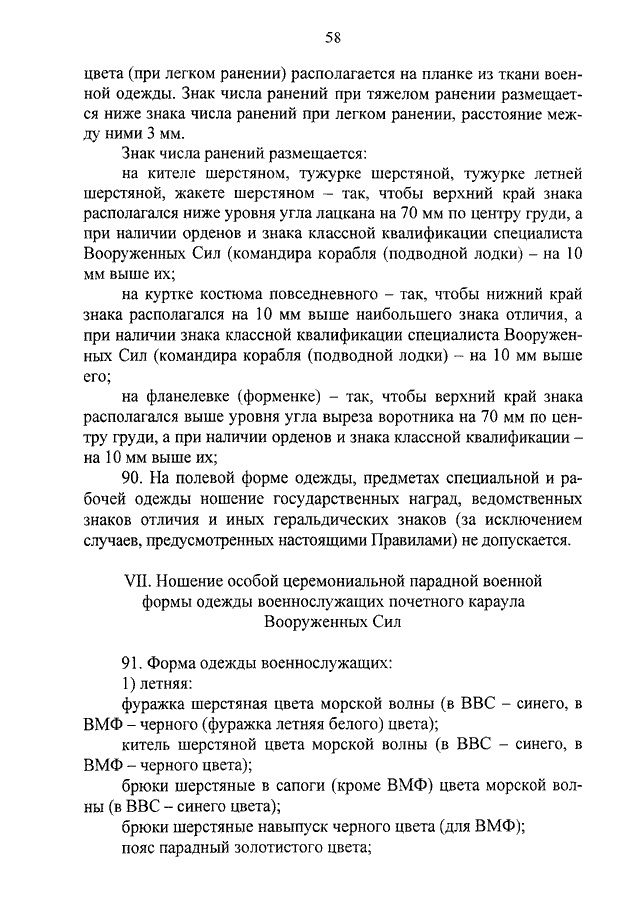 58

цвета (при легком ранении) располагается на планке из ткани военной одежды. Знак числа ранений при тяжелом ранении размещается ниже знака числа ранений при легком ранении, расстояние между ними 3 мм.

Знак числа ранений размещается:

на кителе шерстяном, тужурке шерстяной, тужурке летней шерстяной, жакете шерстяном – так, чтобы верхний край знака располагался ниже уровня угла лацкана на 70 мм по центру груди, а при наличии орденов и знака классной квалификации специалиста Вооруженных Сил (командира корабля (подводной лодки) – на 10 мм выше их;

на куртке костюма повседневного – так, чтобы нижний край знака располагался на 10 мм выше наибольшего знака отличия, а при наличии знака классной квалификации специалиста Вооруженных Сил (командира корабля (подводной лодки) – на 10 мм выше его;

на фланелевке (форменке) – так, чтобы верхний край знака располагался выше уровня угла выреза воротника на 70 мм по центру груди, а при наличии орденов и знака классной квалификации – на 10 мм выше их;

90. На полевой форме одежды, предметах специальной и рабочей одежды ношение государственных наград, ведомственных знаков отличия и иных геральдических знаков (за исключением случаев, предусмотренных настоящими Правилами) не допускается.

VII. Ношение особой церемониальной парадной военной формы одежды военнослужащих почетного караула Вооруженных Сил

91. Форма одежды военнослужащих:

1) летняя:

фуражка шерстяная цвета морской волны (в ВВС – синего, в ВМФ – черного (фуражка летняя белого) цвета);

китель шерстяной цвета морской волны (в ВВС – синего, в ВМФ – черного цвета);

брюки шерстяные в сапоги (кроме ВМФ) цвета морской волны (в ВВС – синего цвета);

брюки шерстяные навыпуск черного цвета (для ВМФ);

пояс парадный золотистого цвета;